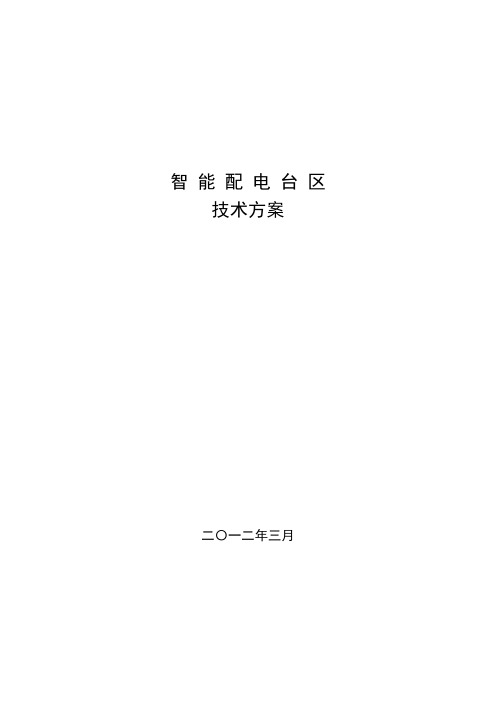 智 能 配 电 台 区
技术方案

二〇一二年三月